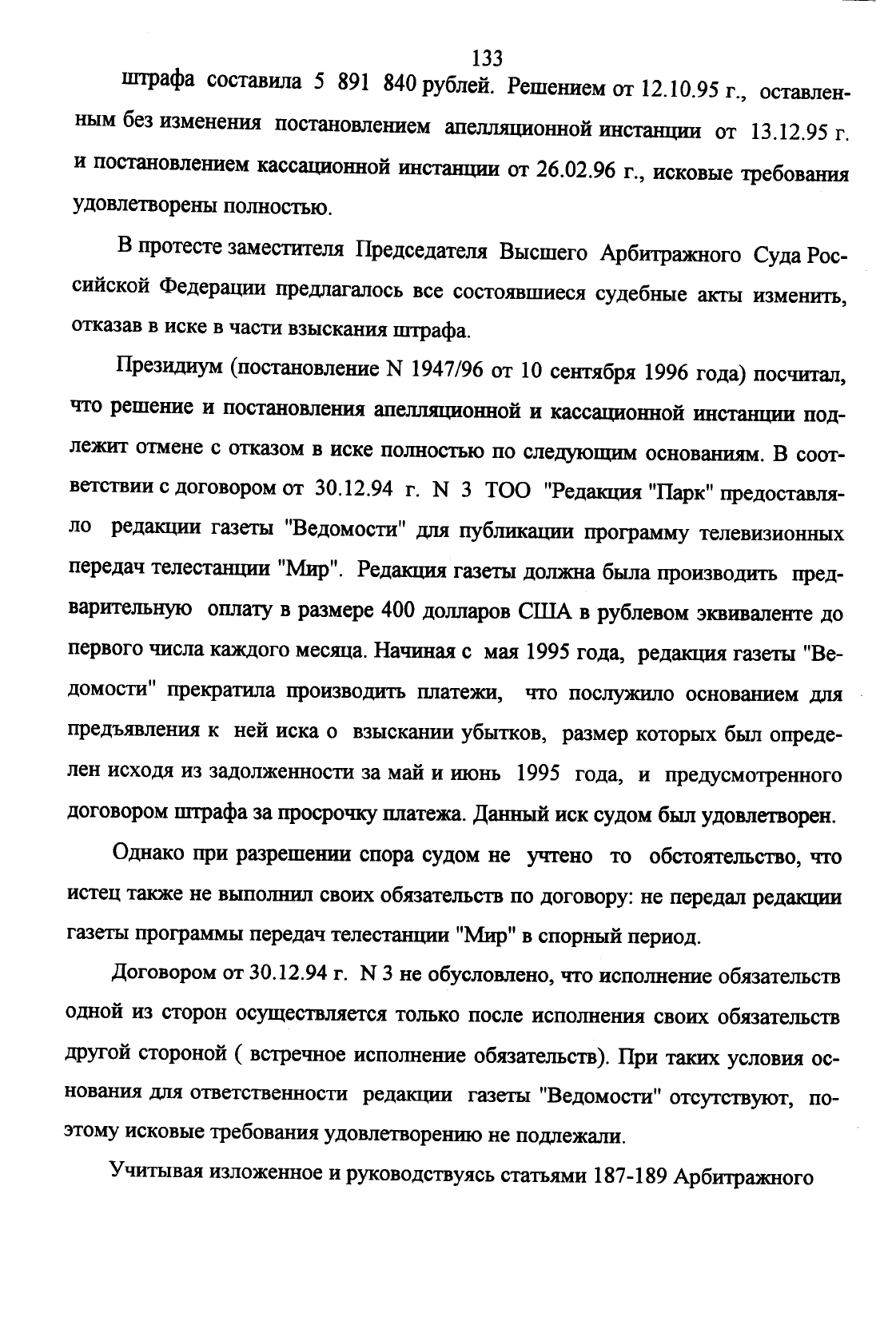 133

штрафа составила 5 891 840 рублей. Решением от 12.10.95 г., оставленным без изменения постановлением апелляционной инстанции от 13.12.95 г. и постановлением кассационной инстанции от 26.02.96 г., исковые требования удовлетворены полностью.

В протесте заместителя Председателя Высшего Арбитражного Суда Российской Федерации предлагалось все состоявшиеся судебные акты изменить, отказав в иске в части взыскания штрафа.

Президиум (постановление N 1947/96 от 10 сентября 1996 года) посчитал, что решение и постановления апелляционной и кассационной инстанции подлежит отмене с отказом в иске полностью по следующим основаниям. В соответствии с договором от 30.12.94 г. N 3 ТОО "Редакция "Парк" предоставляло редакции газеты "Ведомости" для публикации программу телевизионных передач телестанции "Мир". Редакция газеты должна была производить предварительную оплату в размере 400 долларов США в рублевом эквиваленте до первого числа каждого месяца. Начиная с мая 1995 года, редакция газеты "Ведомости" прекратила производить платежи, что послужило основанием для предъявления к ней иска о взыскании убытков, размер которых был определен исходя из задолженности за май и июнь 1995 года, и предусмотренного договором штрафа за просрочку платежа. Данный иск судом был удовлетворен.

Однако при разрешении спора судом не учтено то обстоятельство, что истец также не выполнил своих обязательств по договору: не передал редакции газеты программы передач телестанции "Мир" в спорный период.

Договором от 30.12.94 г. N 3 не обусловлено, что исполнение обязательств одной из сторон осуществляется только после исполнения своих обязательств другой стороной ( встречное исполнение обязательств). При таких условия основания для ответственности редакции газеты "Ведомости" отсутствуют, поэтому исковые требования удовлетворению не подлежали.

Учитывая изложенное и руководствуясь статьями 187-189 Арбитражного